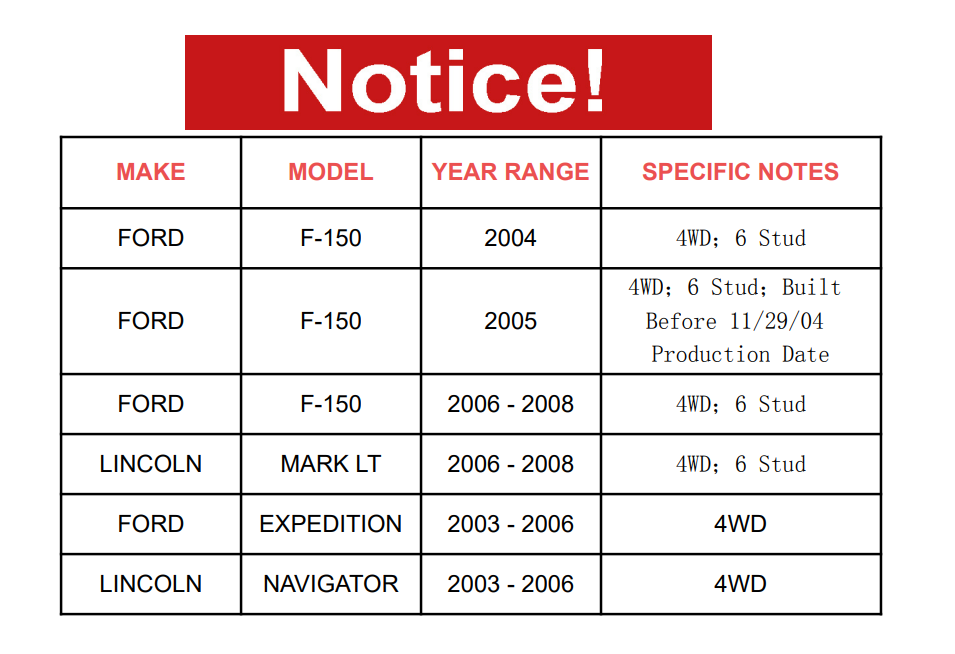 Notice!

| MAKE | MODEL | YEAR RANGE | SPECIFIC NOTES |
|---|---|---|---|
| FORD | F-150 | 2004 | 4WD; 6 Stud |
| FORD | F-150 | 2005 | 4WD; 6 Stud; Built Before 11/29/04 Production Date |
| FORD | F-150 | 2006 - 2008 | 4WD; 6 Stud |
| LINCOLN | MARK LT | 2006 - 2008 | 4WD; 6 Stud |
| FORD | EXPEDITION | 2003 - 2006 | 4WD |
| LINCOLN | NAVIGATOR | 2003 - 2006 | 4WD |